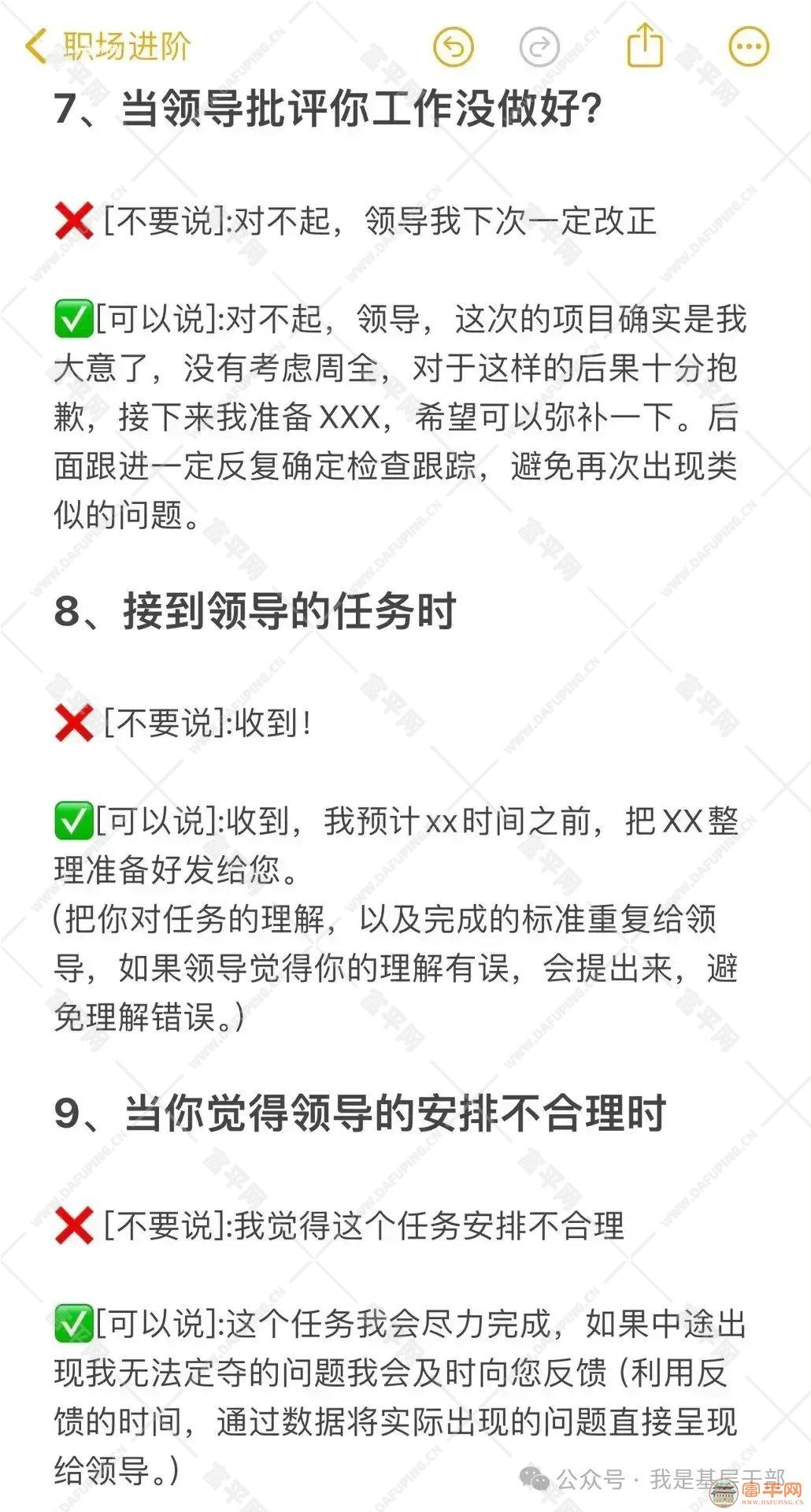 职场进阶

7、当领导批评你工作没做好?

❌ [不要说]:对不起，领导我下次一定改正

✅[可以说]:对不起，领导，这次的项目确实是我大意了，没有考虑周全，对于这样的后果十分抱歉，接下来我准备 XXX，希望可以弥补一下。后面跟进一定反复确定检查跟踪，避免再次出现类似的问题。

8、接到领导的任务时

❌ [不要说]:收到!

✅[可以说]:收到，我预计 xx 时间之前，把 XX 整理准备好发给您。
(把你对任务的理解，以及完成的标准重复给领导，如果领导觉得你的理解有误，会提出来，避免理解错误。)

9、当你觉得领导的安排不合理时

❌ [不要说]:我觉得这个任务安排不合理

✅[可以说]:这个任务我会尽力完成，如果中途出现我无法定夺的问题我会及时向您反馈 (利用反馈的时间，通过数据将实际出现的问题直接呈现给领导。)

公众号 · 我是基层干部

富平网
WWW.DAFUPING.CN